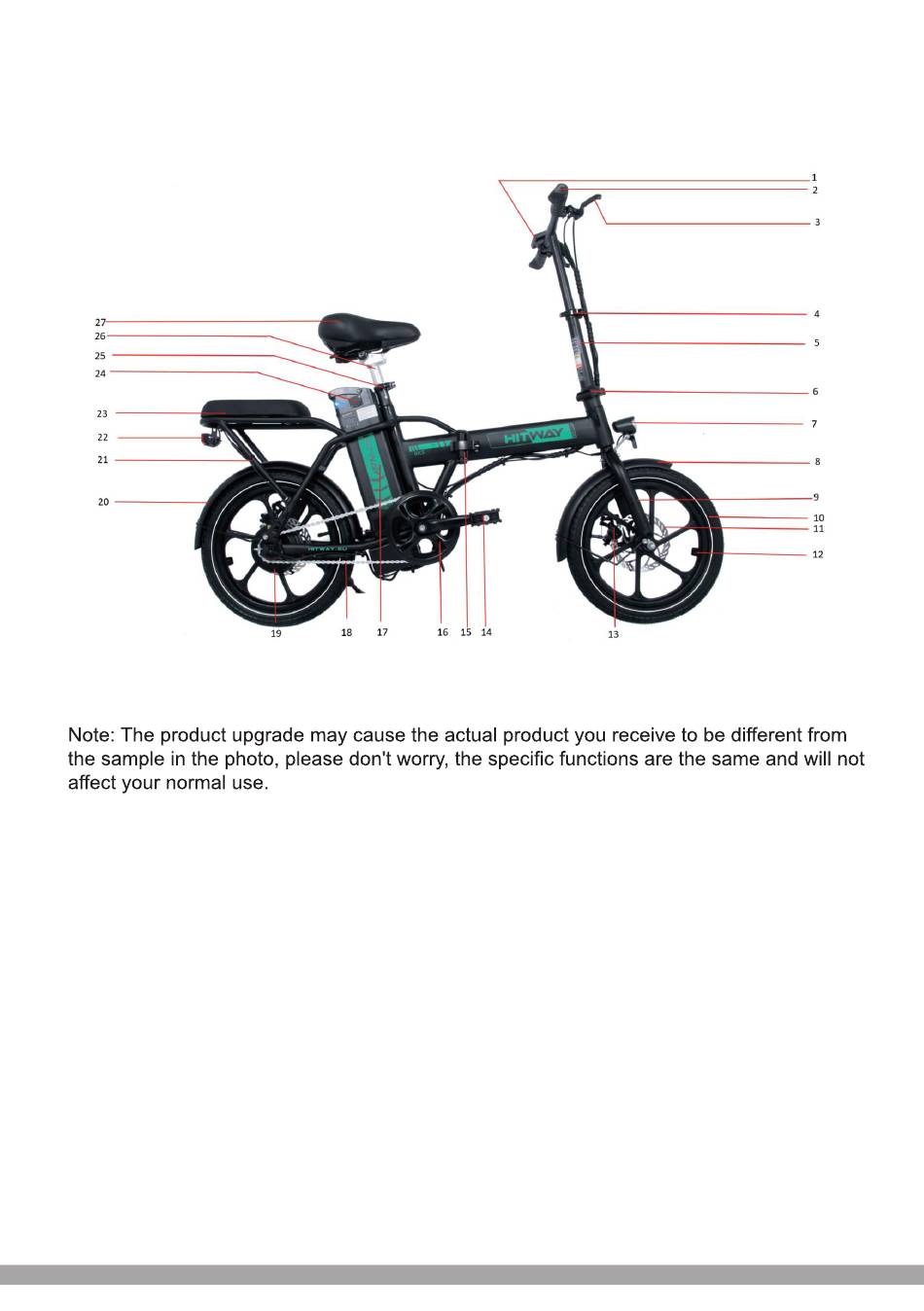 1
2
3
4
5
6
7
8
9
10
11
12
27
26
25
24
23
22
21
20
19
18
17
16
15
14
13

HITWAY

HITWAY.EU

Note: The product upgrade may cause the actual product you receive to be different from the sample in the photo, please don't worry, the specific functions are the same and will not affect your normal use.